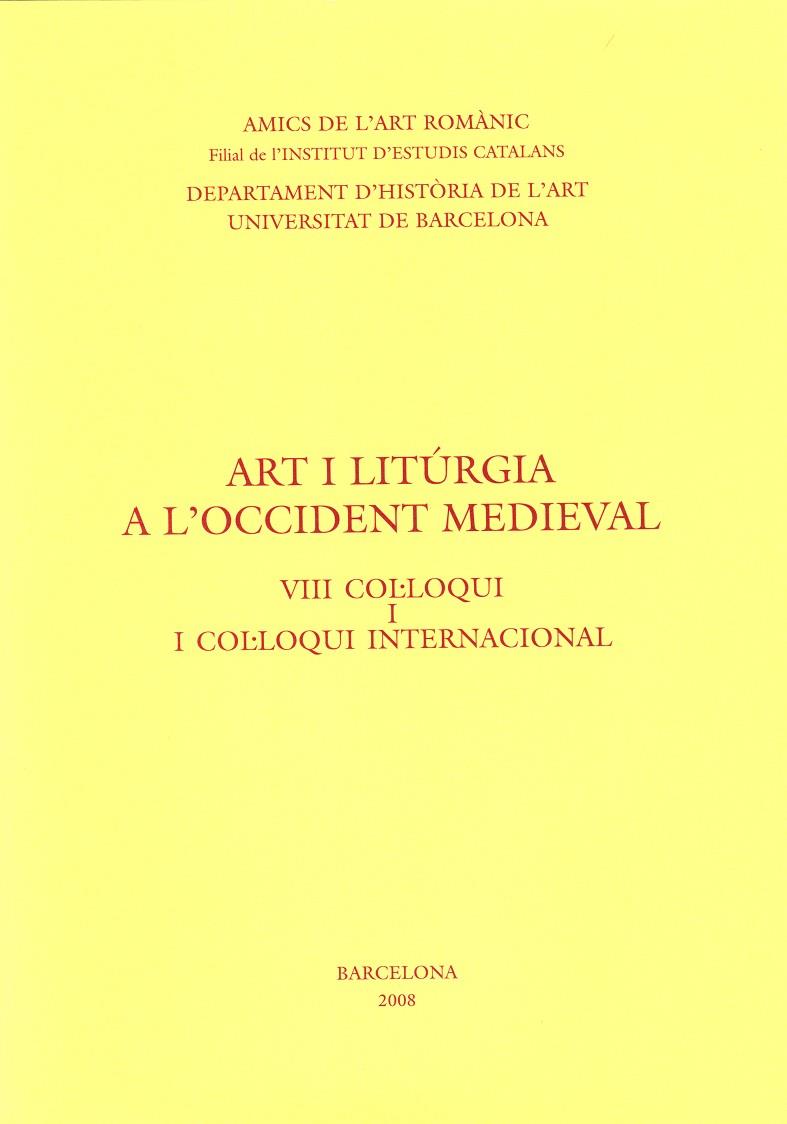 AMICS DE L'ART ROMÀNIC
Filial de l'INSTITUT D'ESTUDIS CATALANS
DEPARTAMENT D'HISTÒRIA DE L'ART
UNIVERSITAT DE BARCELONA

ART I LITÚRGIA
A L'OCCIDENT MEDIEVAL

VIII COL·LOQUI
I
I COL·LOQUI INTERNACIONAL

BARCELONA
2008